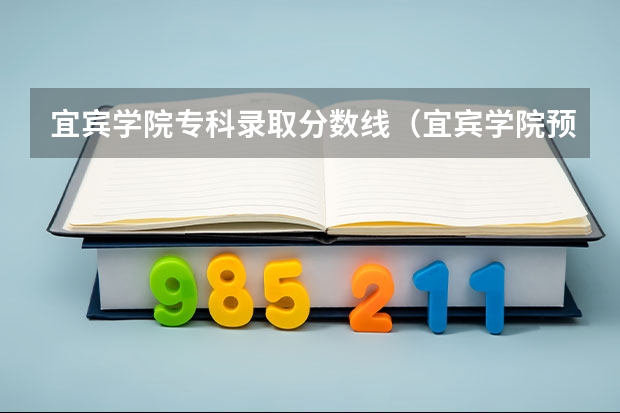 宜宾学院专科录取分数线（宜宾学院预

985 211